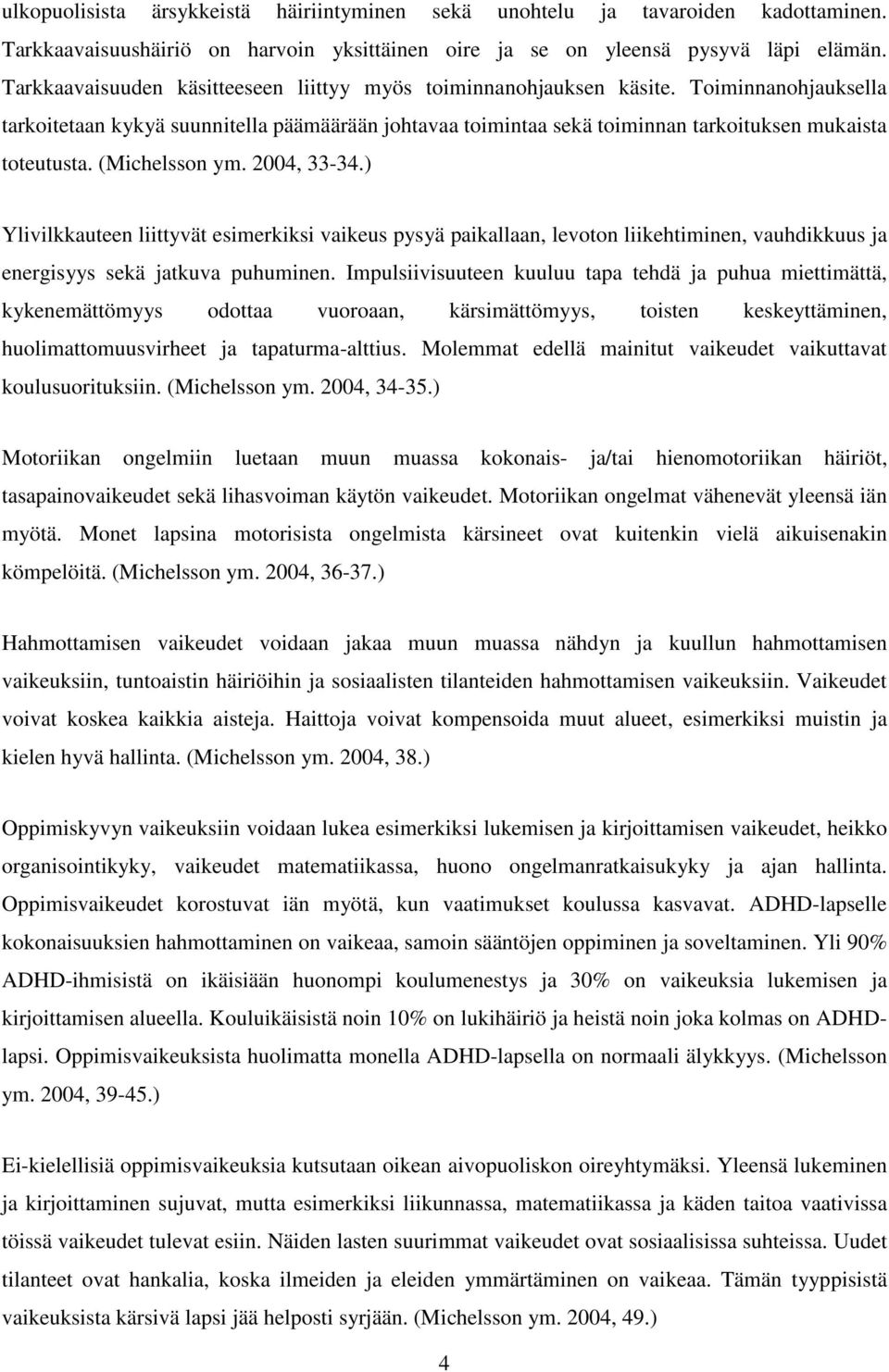 ulkopuolisista ärsykkeistä häiriintyminen sekä unohtelu ja tavaroiden kadottaminen. Tarkkaavaisuushäiriö on harvoin yksittäinen oire ja se on yleensä pysyvä läpi elämän. Tarkkaavaisuuden käsitteeseen liittyy myös toiminnanohjauksen käsite. Toiminnanohjauksella tarkoitetaan kykyä suunnitella päämäärään johtavaa toimintaa sekä toiminnan tarkoituksen mukaista toteutusta. (Michelsson ym. 2004, 33-34.)

Ylivilkkauteen liittyvät esimerkiksi vaikeus pysyä paikallaan, levoton liikehtiminen, vauhdikkuus ja energisyys sekä jatkuva puhuminen. Impulsiivisuuteen kuuluu tapa tehdä ja puhua miettimättä, kykenemättömyys odottaa vuoroaan, kärsimättömyys, toisten keskeyttäminen, huolimattomuusvirheet ja tapaturma-alttius. Molemmat edellä mainitut vaikeudet vaikuttavat koulusuorituksiin. (Michelsson ym. 2004, 34-35.)

Motoriikan ongelmiin luetaan muun muassa kokonais- ja/tai hienomotoriikan häiriöt, tasapainovaikeudet sekä lihasvoiman käytön vaikeudet. Motoriikan ongelmat vähenevät yleensä iän myötä. Monet lapsina motorisista ongelmista kärsineet ovat kuitenkin vielä aikuisenakin kömpelöitä. (Michelsson ym. 2004, 36-37.)

Hahmottamisen vaikeudet voidaan jakaa muun muassa nähdyn ja kuullun hahmottamisen vaikeuksiin, tuntoaistin häiriöihin ja sosiaalisten tilanteiden hahmottamisen vaikeuksiin. Vaikeudet voivat koskea kaikkia aisteja. Haittoja voivat kompensoida muut alueet, esimerkiksi muistin ja kielen hyvä hallinta. (Michelsson ym. 2004, 38.)

Oppimiskyvyn vaikeuksiin voidaan lukea esimerkiksi lukemisen ja kirjoittamisen vaikeudet, heikko organisointikyky, vaikeudet matematiikassa, huono ongelmanratkaisukyky ja ajan hallinta. Oppimisvaikeudet korostuvat iän myötä, kun vaatimukset koulussa kasvavat. ADHD-lapselle kokonaisuuksien hahmottaminen on vaikeaa, samoin sääntöjen oppiminen ja soveltaminen. Yli 90% ADHD-ihmisistä on ikäisiään huonompi koulumenestys ja 30% on vaikeuksia lukemisen ja kirjoittamisen alueella. Kouluikäisistä noin 10% on lukihäiriö ja heistä noin joka kolmas on ADHD-lapsi. Oppimisvaikeuksista huolimatta monella ADHD-lapsella on normaali älykkyys. (Michelsson ym. 2004, 39-45.)

Ei-kielellisiä oppimisvaikeuksia kutsutaan oikean aivopuoliskon oireyhtymäksi. Yleensä lukeminen ja kirjoittaminen sujuvat, mutta esimerkiksi liikunnassa, matematiikassa ja käden taitoa vaativissa töissä vaikeudet tulevat esiin. Näiden lasten suurimmat vaikeudet ovat sosiaalisissa suhteissa. Uudet tilanteet ovat hankalia, koska ilmeiden ja eleiden ymmärtäminen on vaikeaa. Tämän tyyppisistä vaikeuksista kärsivä lapsi jää helposti syrjään. (Michelsson ym. 2004, 49.)

4